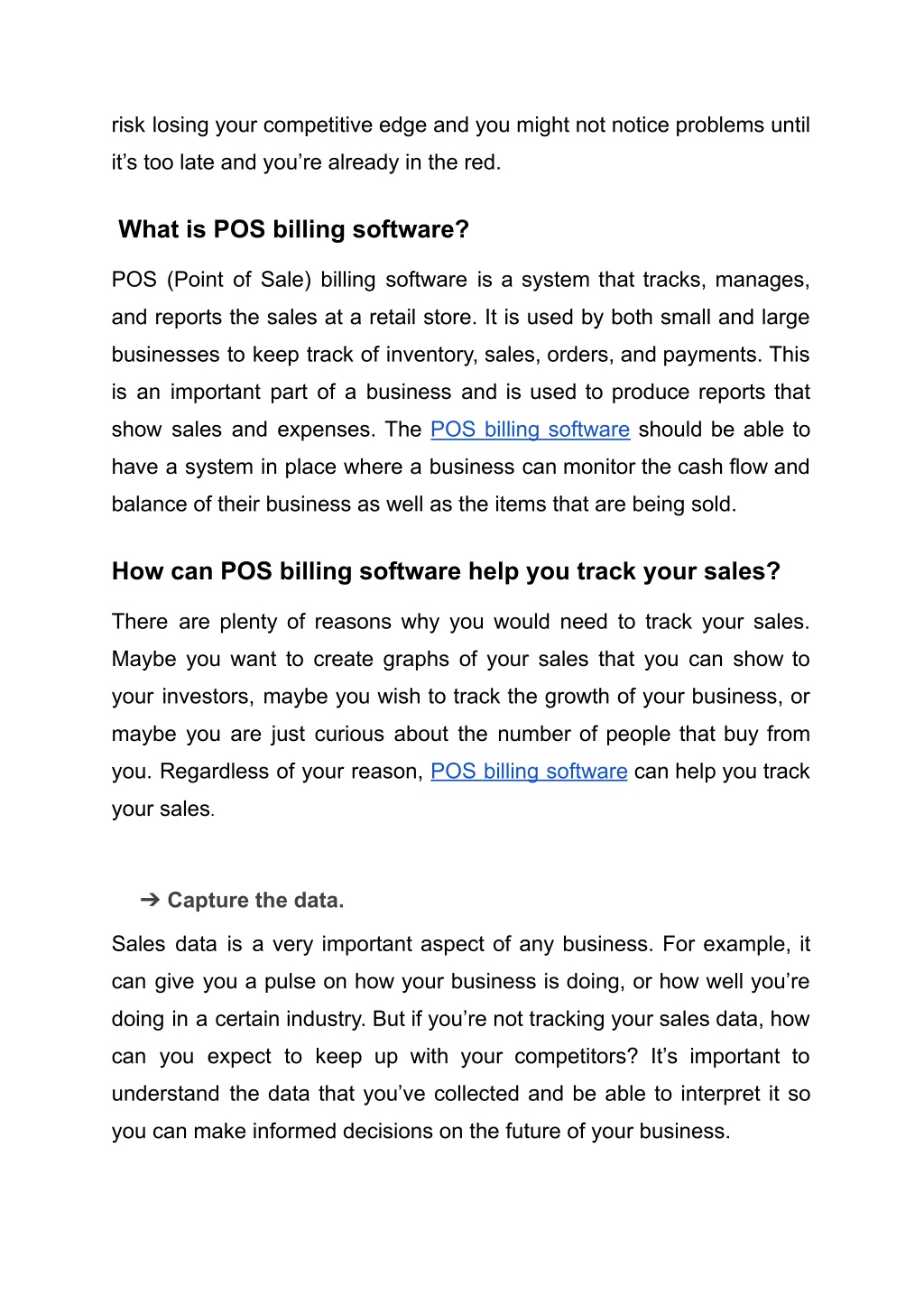 risk losing your competitive edge and you might not notice problems until it’s too late and you’re already in the red.

What is POS billing software?

POS (Point of Sale) billing software is a system that tracks, manages, and reports the sales at a retail store. It is used by both small and large businesses to keep track of inventory, sales, orders, and payments. This is an important part of a business and is used to produce reports that show sales and expenses. The POS billing software should be able to have a system in place where a business can monitor the cash flow and balance of their business as well as the items that are being sold.

How can POS billing software help you track your sales?

There are plenty of reasons why you would need to track your sales. Maybe you want to create graphs of your sales that you can show to your investors, maybe you wish to track the growth of your business, or maybe you are just curious about the number of people that buy from you. Regardless of your reason, POS billing software can help you track your sales.

➔ Capture the data.

Sales data is a very important aspect of any business. For example, it can give you a pulse on how your business is doing, or how well you’re doing in a certain industry. But if you’re not tracking your sales data, how can you expect to keep up with your competitors? It’s important to understand the data that you’ve collected and be able to interpret it so you can make informed decisions on the future of your business.